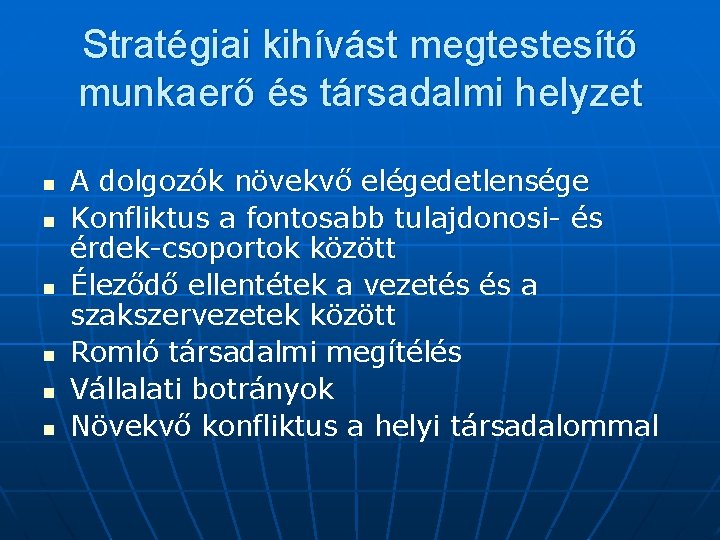 Stratégiai kihívást megtestesítő munkaerő és társadalmi helyzet

• A dolgozók növekvő elégedetlensége
• Konfliktus a fontosabb tulajdonosi- és érdek-csoportok között
• Éleződő ellentétek a vezetés és a szakszervezetek között
• Romló társadalmi megítélés
• Vállalati botrányok
• Növekvő konfliktus a helyi társadalommal